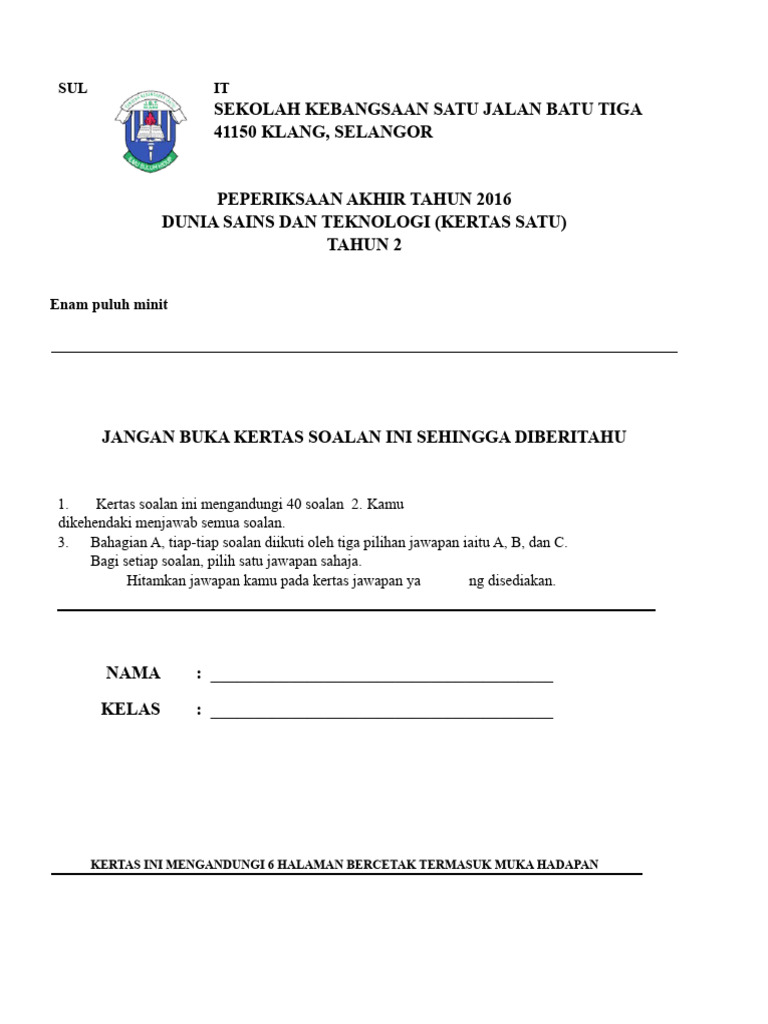 SUL IT

SEKOLAH KEBANGSAAN SATU JALAN BATU TIGA
41150 KLANG, SELANGOR

PEPERIKSAAN AKHIR TAHUN 2016
DUNIA SAINS DAN TEKNOLOGI (KERTAS SATU)
TAHUN 2

Enam puluh minit

JANGAN BUKA KERTAS SOALAN INI SEHINGGA DIBERITAHU

1. Kertas soalan ini mengandungi 40 soalan 2. Kamu dikehendaki menjawab semua soalan.
3. Bahagian A, tiap-tiap soalan diikuti oleh tiga pilihan jawapan iaitu A, B, dan C. Bagi setiap soalan, pilih satu jawapan sahaja.
Hitamkan jawapan kamu pada kertas jawapan ya ng disediakan.

NAMA :

KELAS :

KERTAS INI MENGANDUNGI 6 HALAMAN BERCETAK TERMASUK MUKA HADAPAN